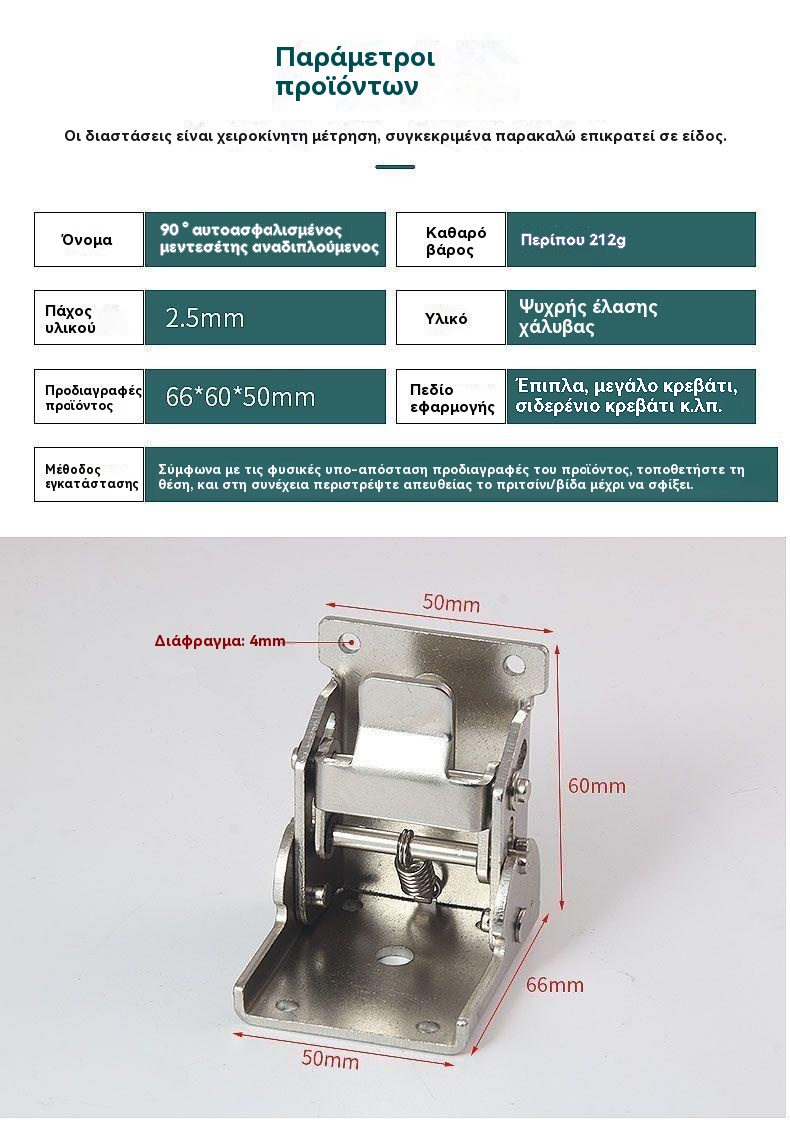 Παράμετροι προϊόντων

Οι διαστάσεις είναι χειροκίνητη μέτρηση, συγκεκριμένα παρακαλώ επικρατεί σε είδος.

| Όνομα | 90 ° αυτοασφαλισμένος μεντεσέτης αναδιπλούμενος | Καθαρό βάρος | Περίπου 212g |
|---|---|---|---|
| Πάχος υλικού | 2.5mm | Υλικό | Ψυχρής έλασης χάλυβας |
| Προδιαγραφές προϊόντος | 66*60*50mm | Πεδίο εφαρμογής | Έπιπλα, μεγάλο κρεβάτι, σιδερένιο κρεβάτι κ.λπ. |
| Μέθοδος εγκατάστασης | Σύμφωνα με τις φυσικές υπο-απόσταση προδιαγραφές του προϊόντος, τοποθετήστε τη θέση, και στη συνέχεια περιστρέψτε απευθείας το πριτσίνι/βίδα μέχρι να σφίξει. | | |

50mm
Διάφραγμα: 4mm
60mm
66mm
50mm